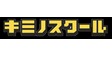 キミノスクール